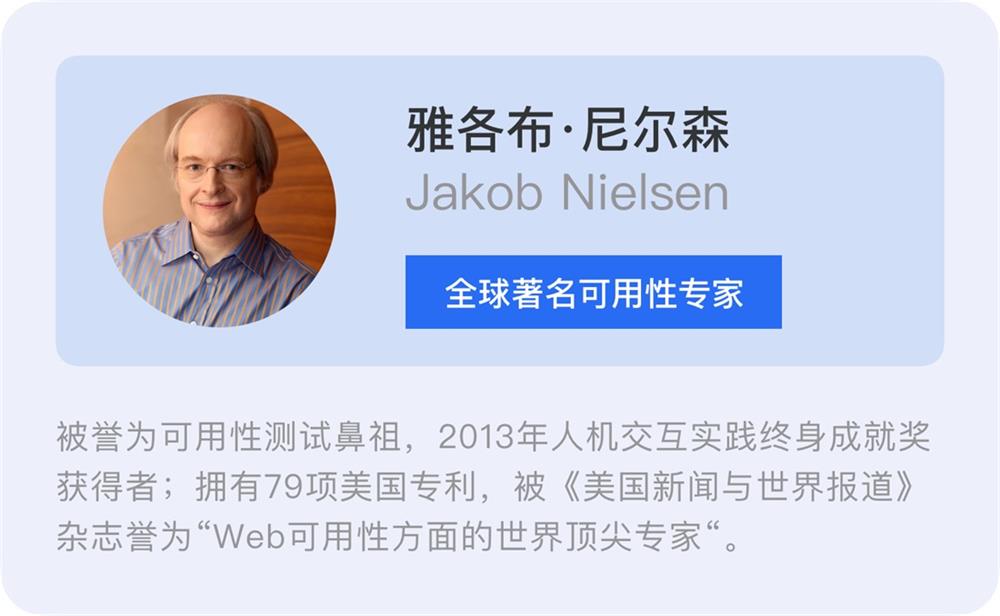 雅各布·尼尔森
Jakob Nielsen

全球著名可用性专家

被誉为可用性测试鼻祖，2013年人机交互实践终身成就奖获得者；拥有79项美国专利，被《美国新闻与世界报道》杂志誉为“Web可用性方面的世界顶尖专家“。